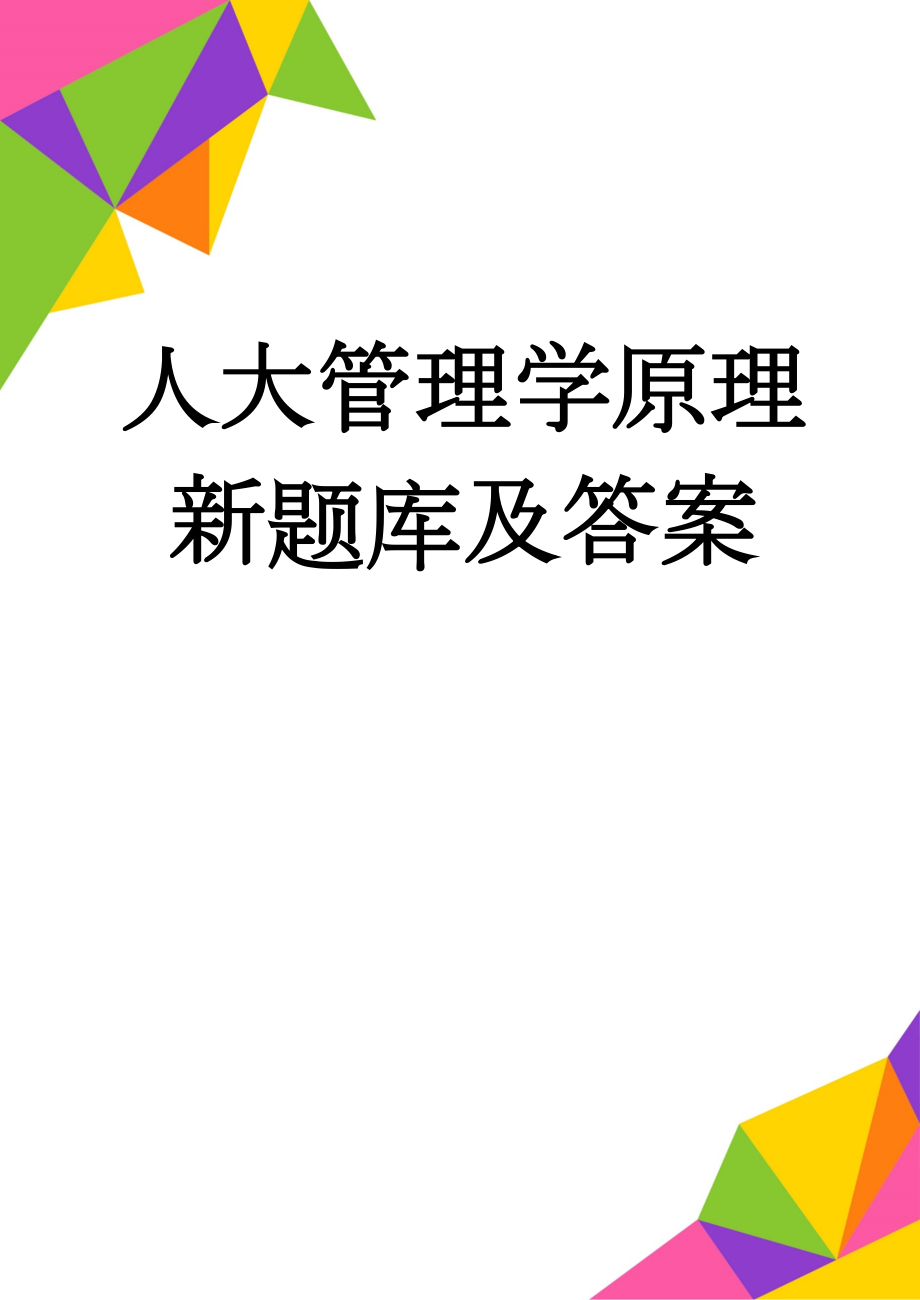 人大管理学原理新题库及答案